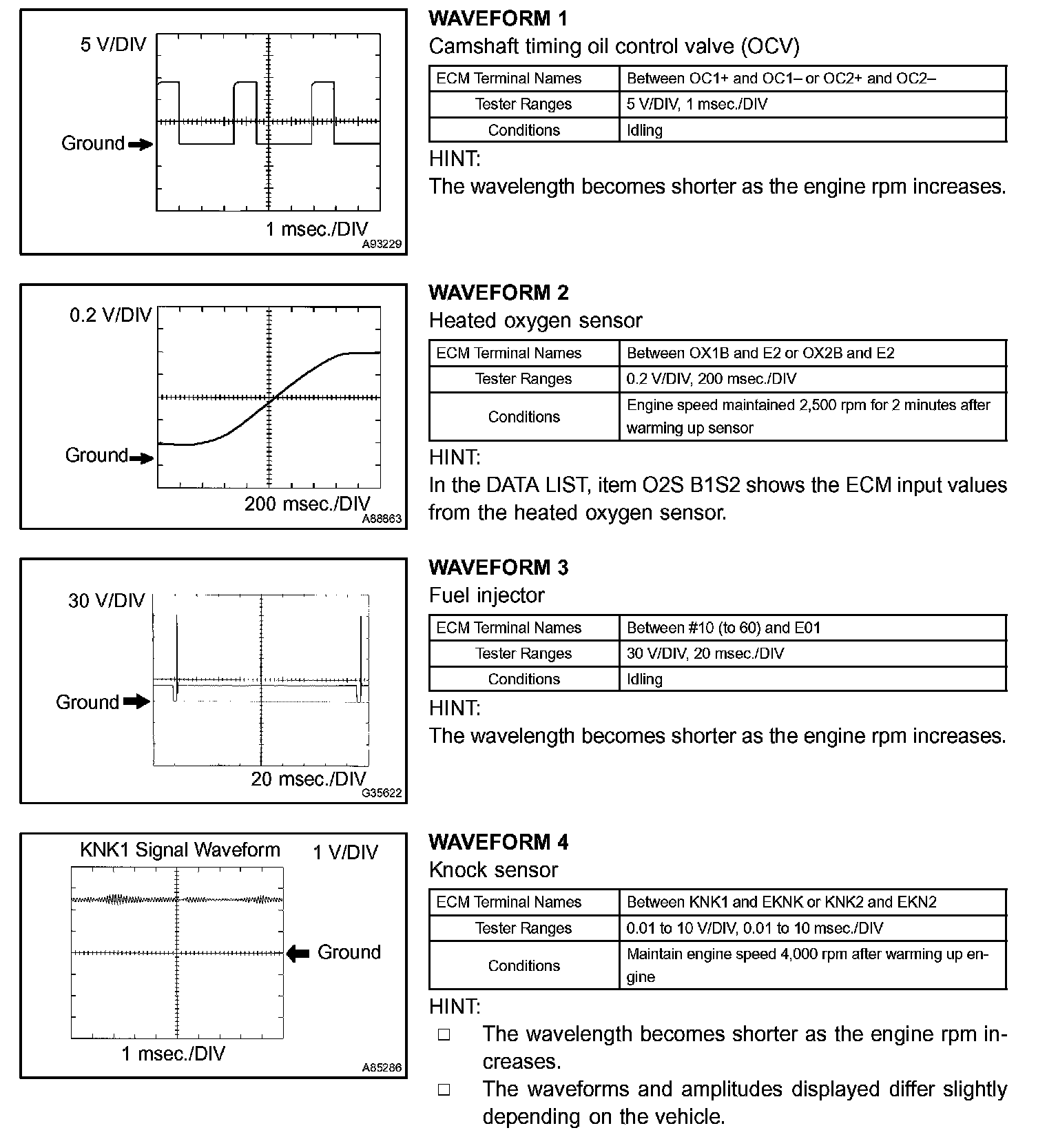 5 V/DIV

Ground

1 msec./DIV

A93229

WAVEFORM 1

Camshaft timing oil control valve (OCV)

| ECM Terminal Names | Between OC1+ and OC1– or OC2+ and OC2– |
|---|---|
| Tester Ranges | 5 V/DIV, 1 msec./DIV |
| Conditions | Idling |

HINT:

The wavelength becomes shorter as the engine rpm increases.

0.2 V/DIV

Ground

200 msec./DIV

A88863

WAVEFORM 2

Heated oxygen sensor

| ECM Terminal Names | Between OX1B and E2 or OX2B and E2 |
|---|---|
| Tester Ranges | 0.2 V/DIV, 200 msec./DIV |
| Conditions | Engine speed maintained 2,500 rpm for 2 minutes after warming up sensor |

HINT:

In the DATA LIST, item O2S B1S2 shows the ECM input values from the heated oxygen sensor.

30 V/DIV

Ground

20 msec./DIV

G35622

WAVEFORM 3

Fuel injector

| ECM Terminal Names | Between #10 (to 60) and E01 |
|---|---|
| Tester Ranges | 30 V/DIV, 20 msec./DIV |
| Conditions | Idling |

HINT:

The wavelength becomes shorter as the engine rpm increases.

KNK1 Signal Waveform

1 V/DIV

Ground

1 msec./DIV

A85286

WAVEFORM 4

Knock sensor

| ECM Terminal Names | Between KNK1 and EKNK or KNK2 and EKN2 |
|---|---|
| Tester Ranges | 0.01 to 10 V/DIV, 0.01 to 10 msec./DIV |
| Conditions | Maintain engine speed 4,000 rpm after warming up engine |

HINT:

□ The wavelength becomes shorter as the engine rpm increases.

□ The waveforms and amplitudes displayed differ slightly depending on the vehicle.